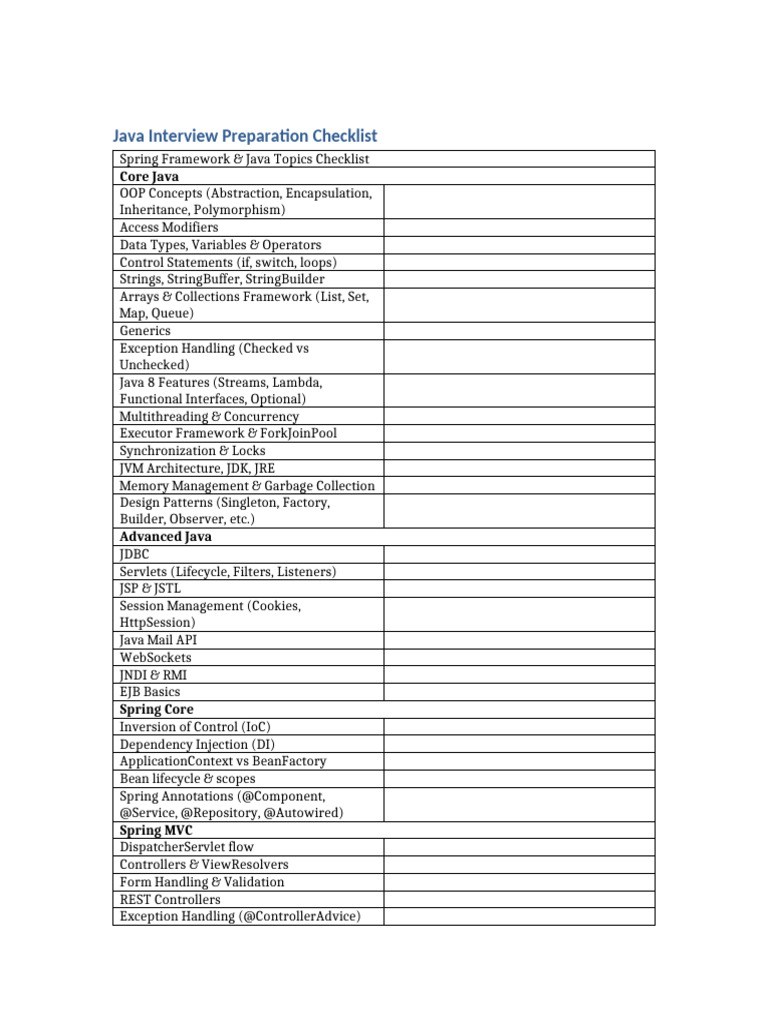 Java Interview Preparation Checklist

| Spring Framework & Java Topics Checklist | |
|---|---|
| **Core Java** | |
| OOP Concepts (Abstraction, Encapsulation, Inheritance, Polymorphism) | |
| Access Modifiers | |
| Data Types, Variables & Operators | |
| Control Statements (if, switch, loops) | |
| Strings, StringBuffer, StringBuilder | |
| Arrays & Collections Framework (List, Set, Map, Queue) | |
| Generics | |
| Exception Handling (Checked vs Unchecked) | |
| Java 8 Features (Streams, Lambda, Functional Interfaces, Optional) | |
| Multithreading & Concurrency | |
| Executor Framework & ForkJoinPool | |
| Synchronization & Locks | |
| JVM Architecture, JDK, JRE | |
| Memory Management & Garbage Collection | |
| Design Patterns (Singleton, Factory, Builder, Observer, etc.) | |
| **Advanced Java** | |
| JDBC | |
| Servlets (Lifecycle, Filters, Listeners) | |
| JSP & JSTL | |
| Session Management (Cookies, HttpSession) | |
| Java Mail API | |
| WebSockets | |
| JNDI & RMI | |
| EJB Basics | |
| **Spring Core** | |
| Inversion of Control (IoC) | |
| Dependency Injection (DI) | |
| ApplicationContext vs BeanFactory | |
| Bean lifecycle & scopes | |
| Spring Annotations (@Component, @Service, @Repository, @Autowired) | |
| **Spring MVC** | |
| DispatcherServlet flow | |
| Controllers & ViewResolvers | |
| Form Handling & Validation | |
| REST Controllers | |
| Exception Handling (@ControllerAdvice) | |